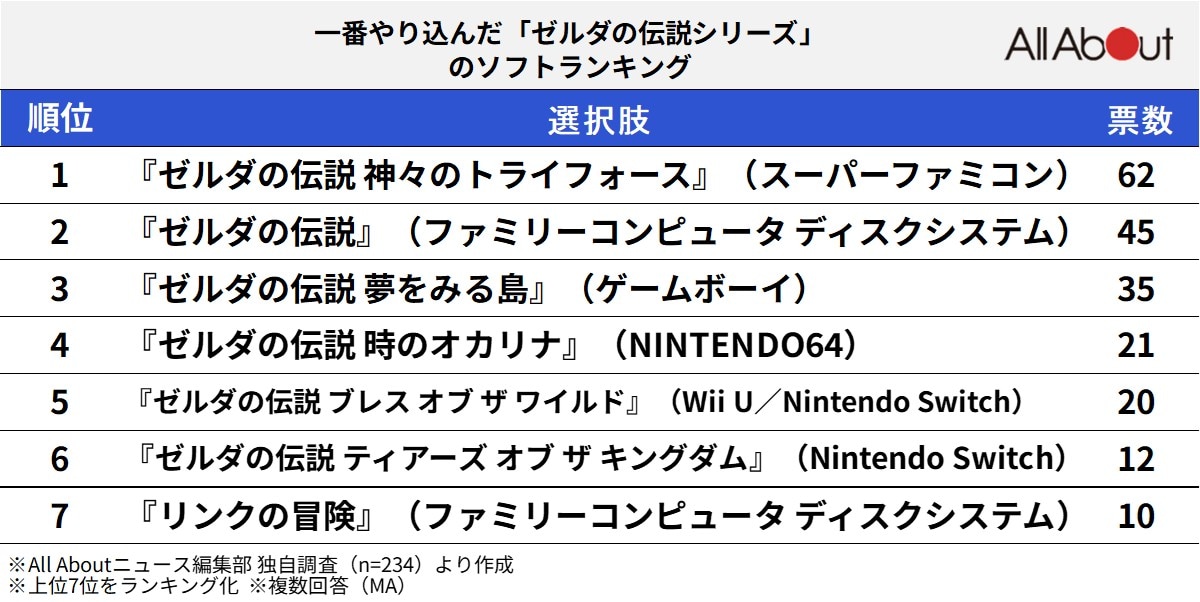 一番やり込んだ「ゼルダの伝説シリーズ」のソフトランキング

All About

| 順位 | 選択肢 | 票数 |
|---|---|---|
| 1 | 『ゼルダの伝説 神々のトライフォース』（スーパーファミコン） | 62 |
| 2 | 『ゼルダの伝説』（ファミリーコンピュータ ディスクシステム） | 45 |
| 3 | 『ゼルダの伝説 夢をみる島』（ゲームボーイ） | 35 |
| 4 | 『ゼルダの伝説 時のオカリナ』（NINTENDO64） | 21 |
| 5 | 『ゼルダの伝説 ブレス オブ ザ ワイルド』（Wii U／Nintendo Switch） | 20 |
| 6 | 『ゼルダの伝説 ティアーズ オブ ザ キングダム』（Nintendo Switch） | 12 |
| 7 | 『リンクの冒険』（ファミリーコンピュータ ディスクシステム） | 10 |

※All Aboutニュース編集部 独自調査（n=234）より作成
※上位7位をランキング化 ※複数回答（MA）